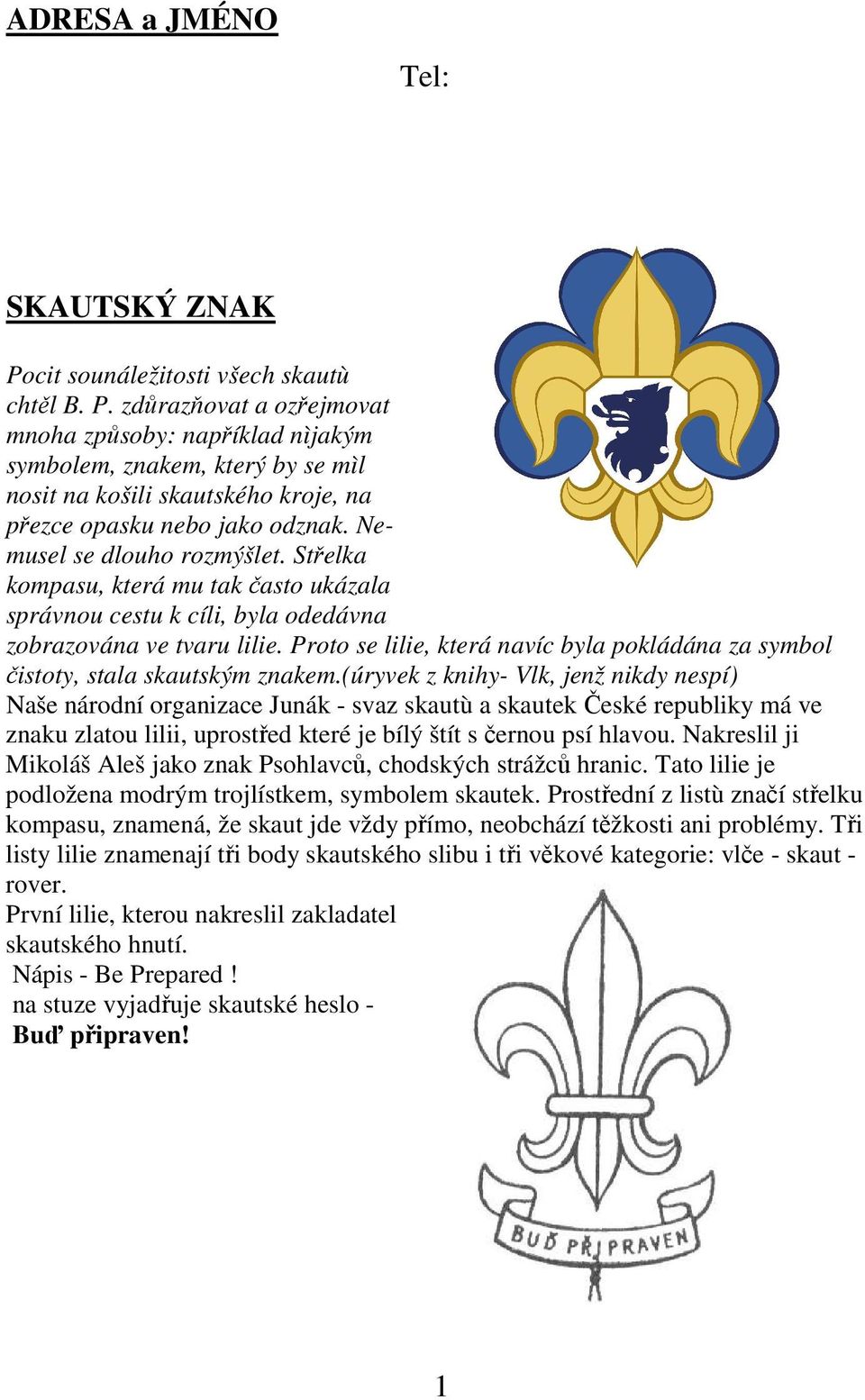 ADRESA a JMÉNO

Tel:

SKAUTSKÝ ZNAK

Pocit sounáležitosti všech skautù chtěl B. P. zdůrazňovat a ozřejmovat mnoha způsoby: například nìjakým symbolem, znakem, který by se mìl nosit na košili skautského kroje, na přezce opasku nebo jako odznak. Nemusel se dlouho rozmýšlet. Střelka kompasu, která mu tak často ukázala správnou cestu k cíli, byla odedávna zobrazována ve tvaru lilie. Proto se lilie, která navíc byla pokládána za symbol čistoty, stala skautským znakem.(úryvek z knihy- Vlk, jenž nikdy nespí)
Naše národní organizace Junák - svaz skautù a skautek České republiky má ve znaku zlatou lilii, uprostřed které je bílý štít s černou psí hlavou. Nakreslil ji Mikoláš Aleš jako znak Psohlavců, chodských strážců hranic. Tato lilie je podložena modrým trojlístkem, symbolem skautek. Prostřední z listù značí střelku kompasu, znamená, že skaut jde vždy přímo, neobchází těžkosti ani problémy. Tři listy lilie znamenají tři body skautského slibu i tři věkové kategorie: vlče - skaut - rover.
První lilie, kterou nakreslil zakladatel skautského hnutí.
Nápis - Be Prepared !
na stuze vyjadřuje skautské heslo -
Buď připraven!

BUĎ PŘIPRAVEN

1